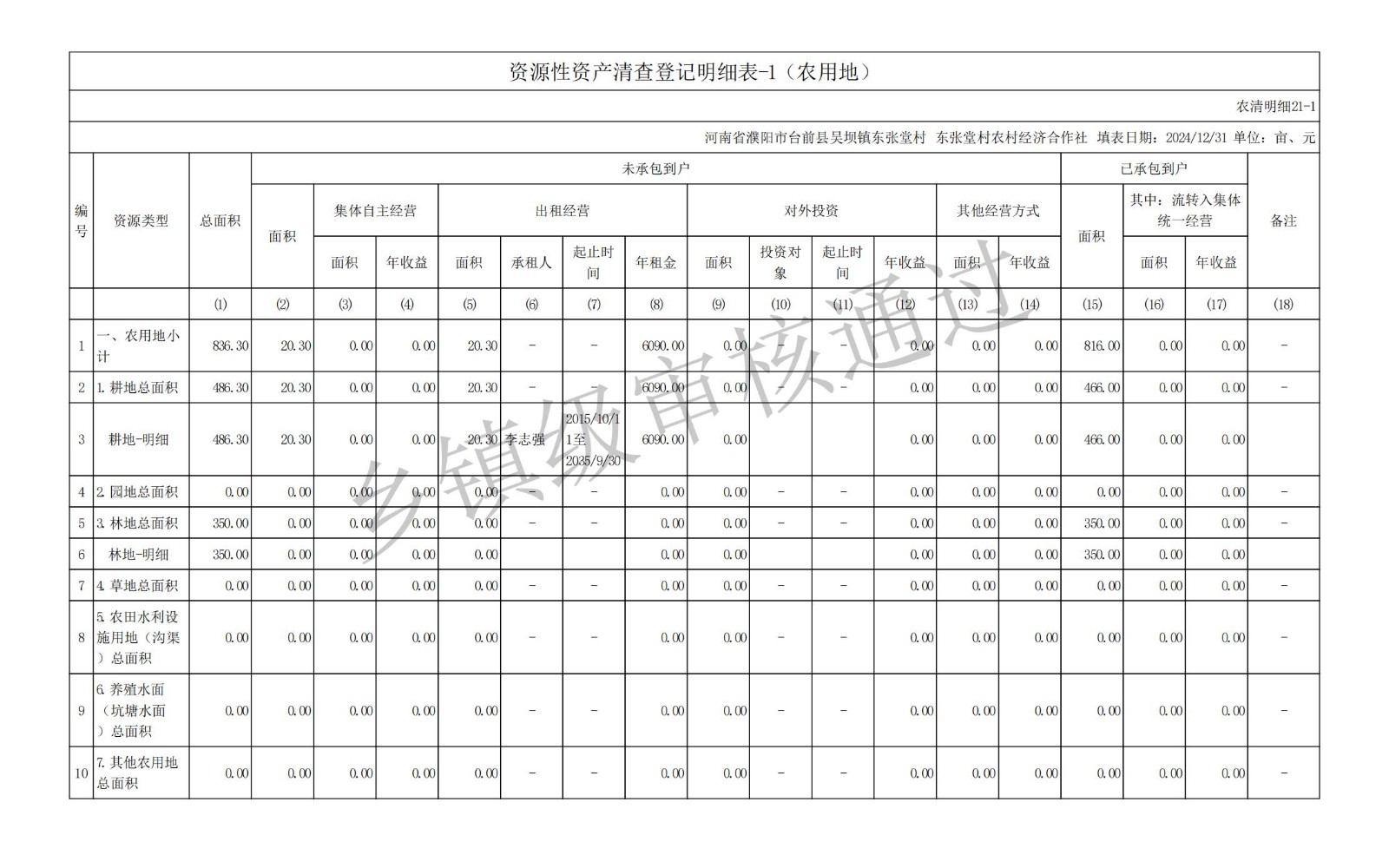 资源性资产清查登记明细表-1（农用地）

农清明细21-1

河南省濮阳市台前县吴坝镇东张堂村 东张堂村农村经济合作社 填表日期：2024/12/31 单位：亩、元

| 编号 | 资源类型 | 总面积 | 未承包到户 面积 | 集体自主经营 面积 | 集体自主经营 年收益 | 出租经营 面积 | 出租经营 承租人 | 出租经营 起止时间 | 出租经营 年租金 | 对外投资 面积 | 对外投资 投资对象 | 对外投资 起止时间 | 对外投资 年收益 | 其他经营方式 面积 | 其他经营方式 年收益 | 已承包到户 面积 | 其中：流转入集体统一经营 面积 | 其中：流转入集体统一经营 年收益 | 备注 |
|---|---|---|---|---|---|---|---|---|---|---|---|---|---|---|---|---|---|---|---|
| | | (1) | (2) | (3) | (4) | (5) | (6) | (7) | (8) | (9) | (10) | (11) | (12) | (13) | (14) | (15) | (16) | (17) | (18) |
| 1 | 一、农用地小计 | 836.30 | 20.30 | 0.00 | 0.00 | 20.30 | - | - | 6090.00 | 0.00 | - | - | 0.00 | 0.00 | 0.00 | 816.00 | 0.00 | 0.00 | - |
| 2 | 1.耕地总面积 | 486.30 | 20.30 | 0.00 | 0.00 | 20.30 | - | - | 6090.00 | 0.00 | - | - | 0.00 | 0.00 | 0.00 | 466.00 | 0.00 | 0.00 | - |
| 3 | 耕地-明细 | 486.30 | 20.30 | 0.00 | 0.00 | 20.30 | 李志强 | 2015/10/11至2035/9/30 | 6090.00 | 0.00 | | | 0.00 | 0.00 | 0.00 | 466.00 | 0.00 | 0.00 | |
| 4 | 2.园地总面积 | 0.00 | 0.00 | 0.00 | 0.00 | 0.00 | - | - | 0.00 | 0.00 | - | - | 0.00 | 0.00 | 0.00 | 0.00 | 0.00 | 0.00 | - |
| 5 | 3.林地总面积 | 350.00 | 0.00 | 0.00 | 0.00 | 0.00 | - | - | 0.00 | 0.00 | - | - | 0.00 | 0.00 | 0.00 | 350.00 | 0.00 | 0.00 | - |
| 6 | 林地-明细 | 350.00 | 0.00 | 0.00 | 0.00 | 0.00 | | | 0.00 | 0.00 | | | 0.00 | 0.00 | 0.00 | 350.00 | 0.00 | 0.00 | |
| 7 | 4.草地总面积 | 0.00 | 0.00 | 0.00 | 0.00 | 0.00 | - | - | 0.00 | 0.00 | - | - | 0.00 | 0.00 | 0.00 | 0.00 | 0.00 | 0.00 | - |
| 8 | 5.农田水利设施用地（沟渠）总面积 | 0.00 | 0.00 | 0.00 | 0.00 | 0.00 | - | - | 0.00 | 0.00 | - | - | 0.00 | 0.00 | 0.00 | 0.00 | 0.00 | 0.00 | - |
| 9 | 6.养殖水面（坑塘水面）总面积 | 0.00 | 0.00 | 0.00 | 0.00 | 0.00 | - | - | 0.00 | 0.00 | - | - | 0.00 | 0.00 | 0.00 | 0.00 | 0.00 | 0.00 | - |
| 10 | 7.其他农用地总面积 | 0.00 | 0.00 | 0.00 | 0.00 | 0.00 | - | - | 0.00 | 0.00 | - | - | 0.00 | 0.00 | 0.00 | 0.00 | 0.00 | 0.00 | - |

乡镇级审核通过